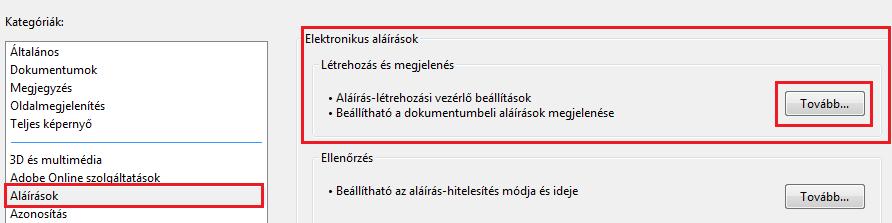 Kategóriák:

Általános
Dokumentumok
Megjegyzés
Oldalmegjelenítés
Teljes képernyő

3D és multimédia
Adobe Online szolgáltatások
Aláírások
Azonosítás

Elektronikus aláírások

Létrehozás és megjelenés

• Aláírás-létrehozási vezérlő beállítások
• Beállítható a dokumentumbeli aláírások megjelenése

Tovább...

Ellenőrzés

• Beállítható az aláírás-hitelesítés módja és ideje

Tovább...